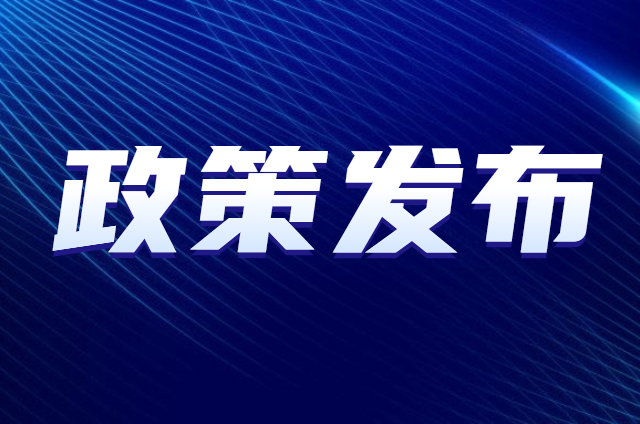 政策发布